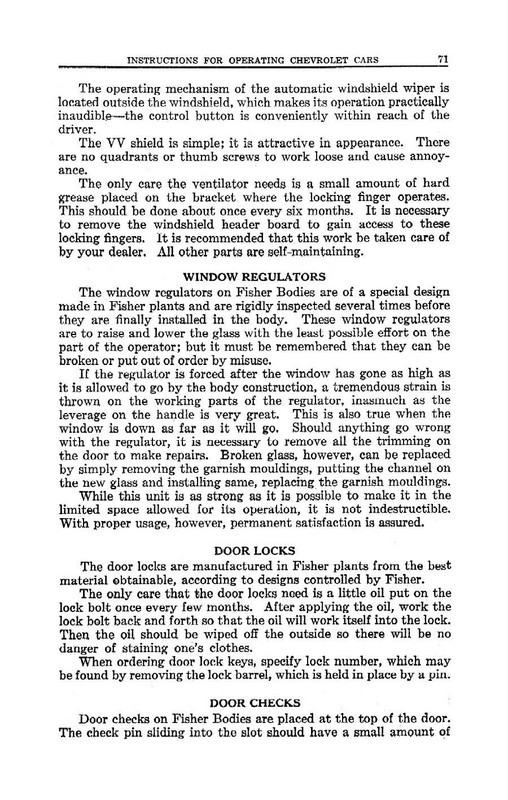 INSTRUCTIONS FOR OPERATING CHEVROLET CARS 71

The operating mechanism of the automatic windshield wiper is located outside the windshield, which makes its operation practically inaudible—the control button is conveniently within reach of the driver.

The VV shield is simple; it is attractive in appearance. There are no quadrants or thumb screws to work loose and cause annoyance.

The only care the ventilator needs is a small amount of hard grease placed on the bracket where the locking finger operates. This should be done about once every six months. It is necessary to remove the windshield header board to gain access to these locking fingers. It is recommended that this work be taken care of by your dealer. All other parts are self-maintaining.

WINDOW REGULATORS

The window regulators on Fisher Bodies are of a special design made in Fisher plants and are rigidly inspected several times before they are finally installed in the body. These window regulators are to raise and lower the glass with the least possible effort on the part of the operator; but it must be remembered that they can be broken or put out of order by misuse.

If the regulator is forced after the window has gone as high as it is allowed to go by the body construction, a tremendous strain is thrown on the working parts of the regulator, inasmuch as the leverage on the handle is very great. This is also true when the window is down as far as it will go. Should anything go wrong with the regulator, it is necessary to remove all the trimming on the door to make repairs. Broken glass, however, can be replaced by simply removing the garnish mouldings, putting the channel on the new glass and installing same, replacing the garnish mouldings.

While this unit is as strong as it is possible to make it in the limited space allowed for its operation, it is not indestructible. With proper usage, however, permanent satisfaction is assured.

DOOR LOCKS

The door locks are manufactured in Fisher plants from the best material obtainable, according to designs controlled by Fisher.

The only care that the door locks need is a little oil put on the lock bolt once every few months. After applying the oil, work the lock bolt back and forth so that the oil will work itself into the lock. Then the oil should be wiped off the outside so there will be no danger of staining one's clothes.

When ordering door lock keys, specify lock number, which may be found by removing the lock barrel, which is held in place by a pin.

DOOR CHECKS

Door checks on Fisher Bodies are placed at the top of the door. The check pin sliding into the slot should have a small amount of